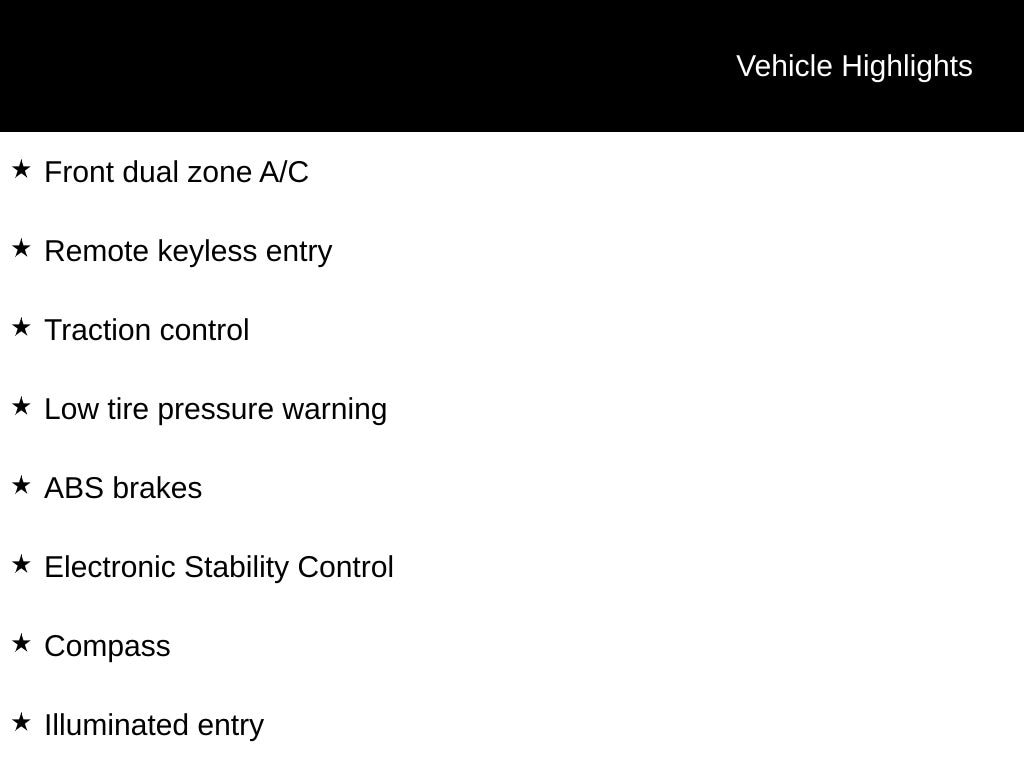 Vehicle Highlights

★ Front dual zone A/C

★ Remote keyless entry

★ Traction control

★ Low tire pressure warning

★ ABS brakes

★ Electronic Stability Control

★ Compass

★ Illuminated entry